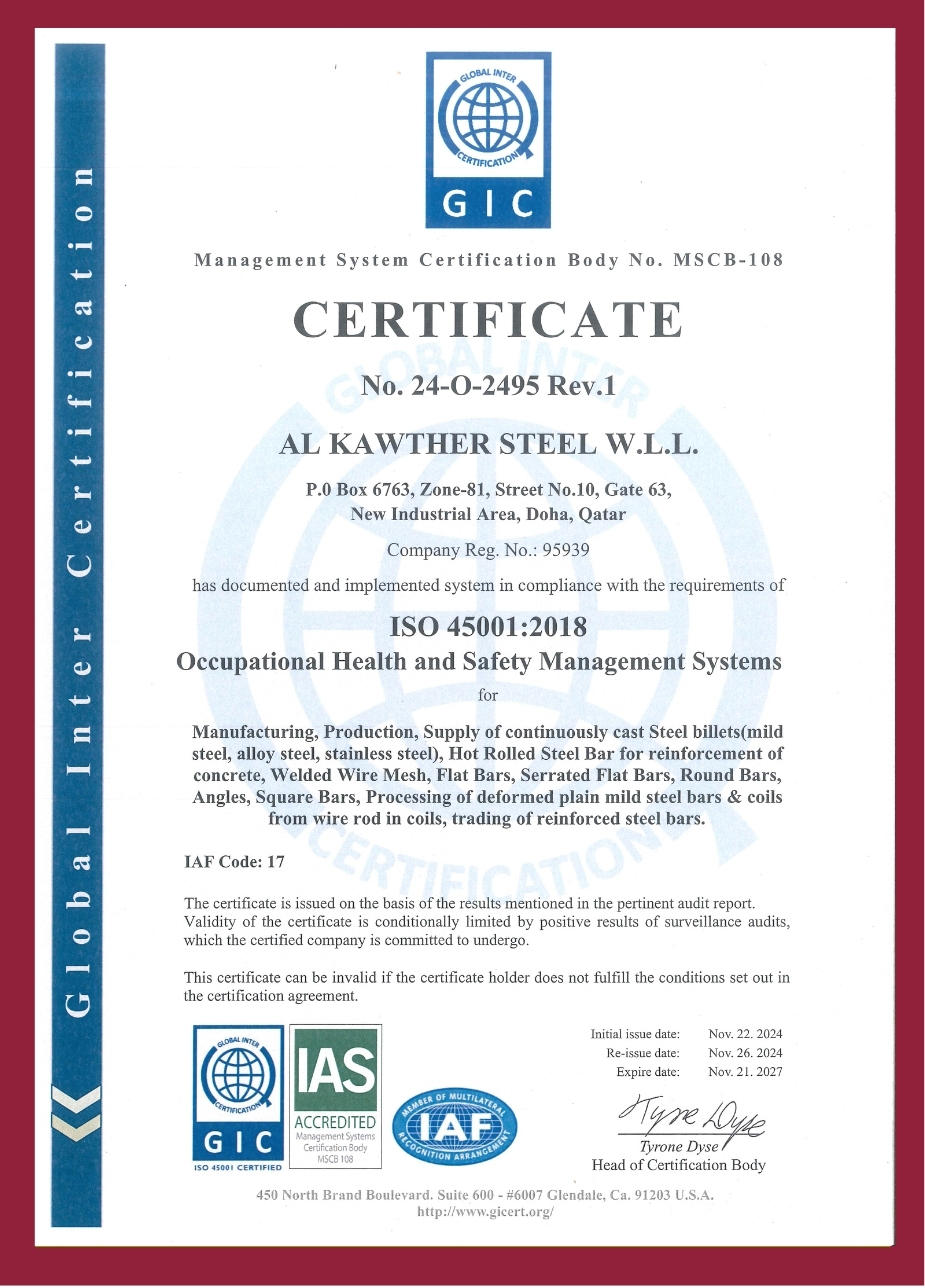 Global Inter Certification

GLOBAL INTER CERTIFICATION
GIC

Management System Certification Body No. MSCB-108

CERTIFICATE

No. 24-O-2495 Rev.1

AL KAWTHER STEEL W.L.L.

P.0 Box 6763, Zone-81, Street No.10, Gate 63, New Industrial Area, Doha, Qatar

Company Reg. No.: 95939

has documented and implemented system in compliance with the requirements of

ISO 45001:2018

Occupational Health and Safety Management Systems

for

Manufacturing, Production, Supply of continuously cast Steel billets(mild steel, alloy steel, stainless steel), Hot Rolled Steel Bar for reinforcement of concrete, Welded Wire Mesh, Flat Bars, Serrated Flat Bars, Round Bars, Angles, Square Bars, Processing of deformed plain mild steel bars & coils from wire rod in coils, trading of reinforced steel bars.

IAF Code: 17

The certificate is issued on the basis of the results mentioned in the pertinent audit report. Validity of the certificate is conditionally limited by positive results of surveillance audits, which the certified company is committed to undergo.

This certificate can be invalid if the certificate holder does not fulfill the conditions set out in the certification agreement.

GLOBAL INTER CERTIFICATION
GIC
ISO 45001 CERTIFIED

IAS
ACCREDITED
Management Systems Certification Body
MSCB 108

MEMBER OF MULTILATERAL RECOGNITION ARRANGEMENT
IAF

Initial issue date: Nov. 22. 2024
Re-issue date: Nov. 26. 2024
Expire date: Nov. 21. 2027

Tyrone Dyse
Tyrone Dyse
Head of Certification Body

450 North Brand Boulevard. Suite 600 - #6007 Glendale, Ca. 91203 U.S.A.
http://www.gicert.org/